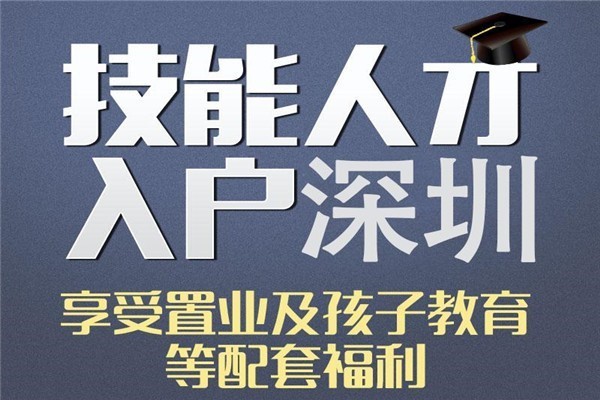 技能人才
入户深圳

享受置业及孩子教育
等配套福利